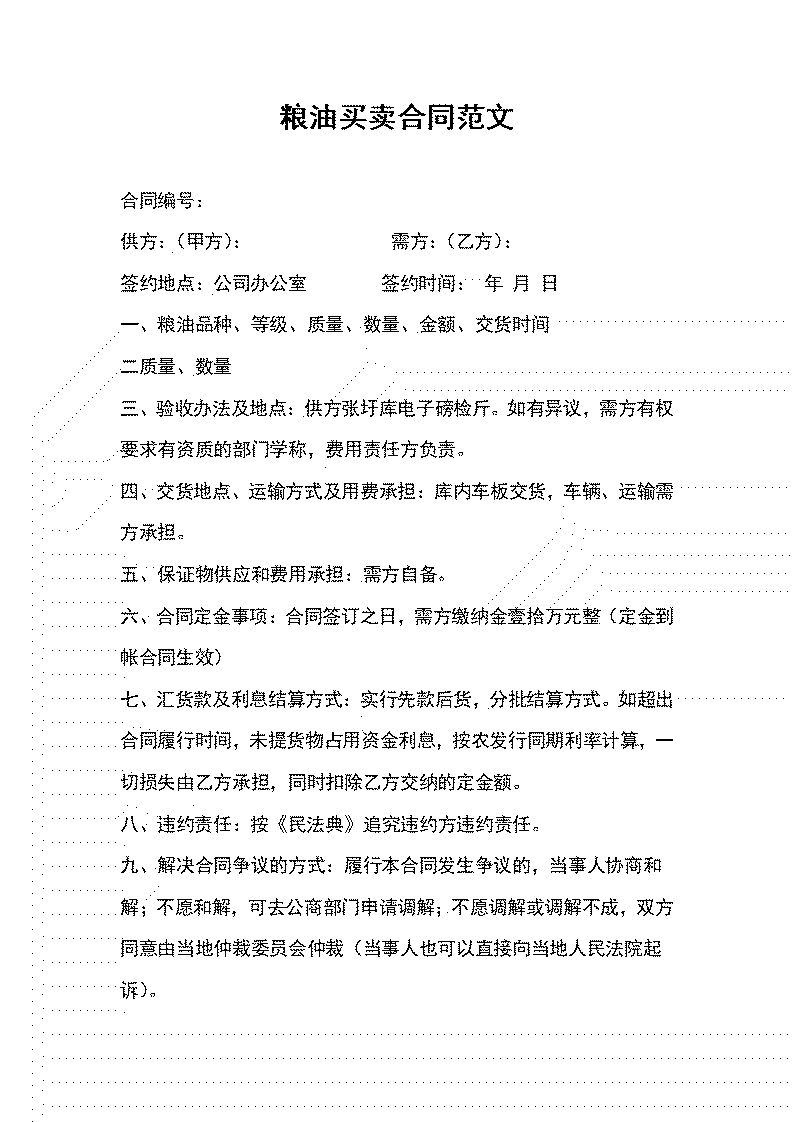 粮油买卖合同范文

合同编号：

供方：（甲方）： 需方：（乙方）：

签约地点：公司办公室 签约时间： 年 月 日

一、粮油品种、等级、质量、数量、金额、交货时间

二质量、数量

三、验收办法及地点：供方张圩库电子磅检斤。如有异议，需方有权要求有资质的部门学称，费用责任方负责。

四、交货地点、运输方式及用费承担：库内车板交货，车辆、运输需方承担。

五、保证物供应和费用承担：需方自备。

六、合同定金事项：合同签订之日，需方缴纳金壹拾万元整（定金到帐合同生效）

七、汇货款及利息结算方式：实行先款后货，分批结算方式。如超出合同履行时间，未提货物占用资金利息，按农发行同期利率计算，一切损失由乙方承担，同时扣除乙方交纳的定金额。

八、违约责任：按《民法典》追究违约方违约责任。

九、解决合同争议的方式：履行本合同发生争议的，当事人协商和解；不愿和解，可去公商部门申请调解；不愿调解或调解不成，双方同意由当地仲裁委员会仲裁（当事人也可以直接向当地人民法院起诉）。